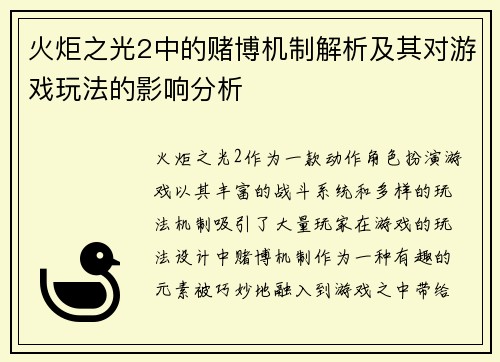 火炬之光2中的赌博机制解析及其对游戏玩法的影响分析

火炬之光2作为一款动作角色扮演游戏以其丰富的战斗系统和多样的玩法机制吸引了大量玩家在游戏的玩法设计中赌博机制作为一种有趣的元素被巧妙地融入到游戏之中带给